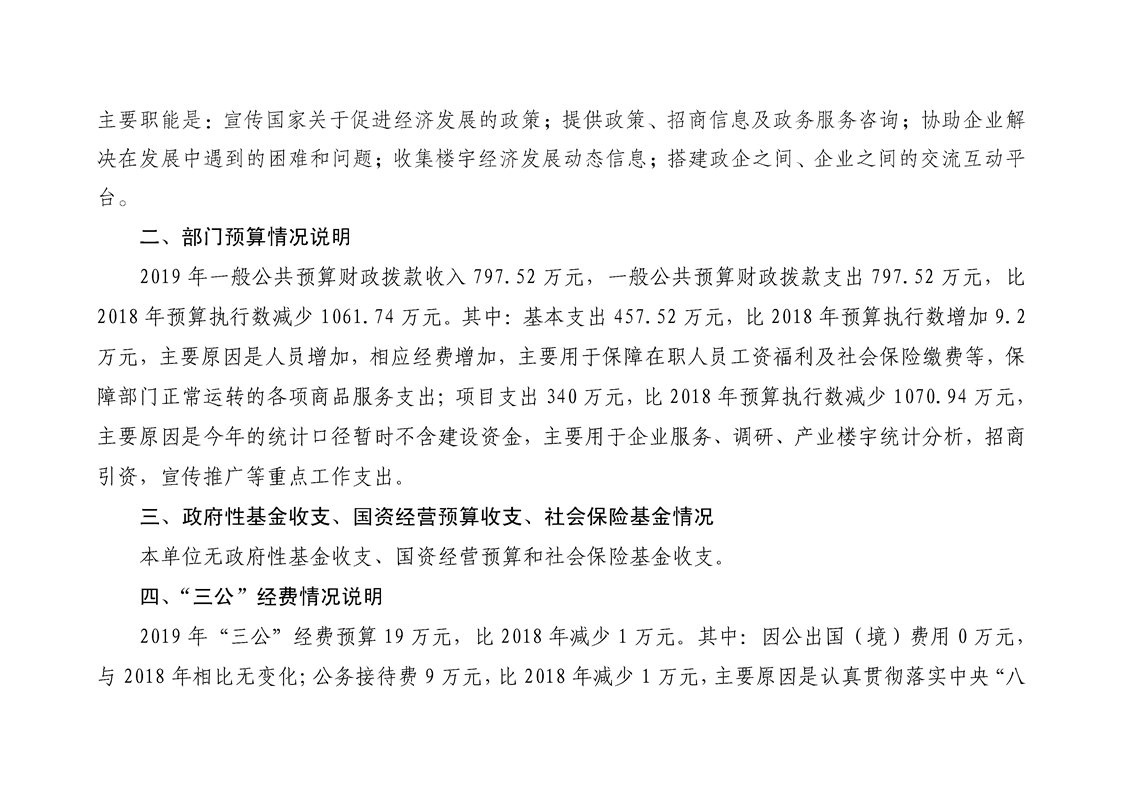 主要职能是：宣传国家关于促进经济发展的政策；提供政策、招商信息及政务服务咨询；协助企业解决在发展中遇到的困难和问题；收集楼宇经济发展动态信息；搭建政企之间、企业之间的交流互动平台。

二、部门预算情况说明

2019 年一般公共预算财政拨款收入 797.52 万元，一般公共预算财政拨款支出 797.52 万元，比 2018 年预算执行数减少 1061.74 万元。其中：基本支出 457.52 万元，比 2018 年预算执行数增加 9.2 万元，主要原因是人员增加，相应经费增加，主要用于保障在职人员工资福利及社会保险缴费等，保障部门正常运转的各项商品服务支出；项目支出 340 万元，比 2018 年预算执行数减少 1070.94 万元，主要原因是今年的统计口径暂时不含建设资金，主要用于企业服务、调研、产业楼宇统计分析，招商引资，宣传推广等重点工作支出。

三、政府性基金收支、国资经营预算收支、社会保险基金情况

本单位无政府性基金收支、国资经营预算和社会保险基金收支。

四、“三公”经费情况说明

2019 年“三公”经费预算 19 万元，比 2018 年减少 1 万元。其中：因公出国（境）费用 0 万元，与 2018 年相比无变化；公务接待费 9 万元，比 2018 年减少 1 万元，主要原因是认真贯彻落实中央“八